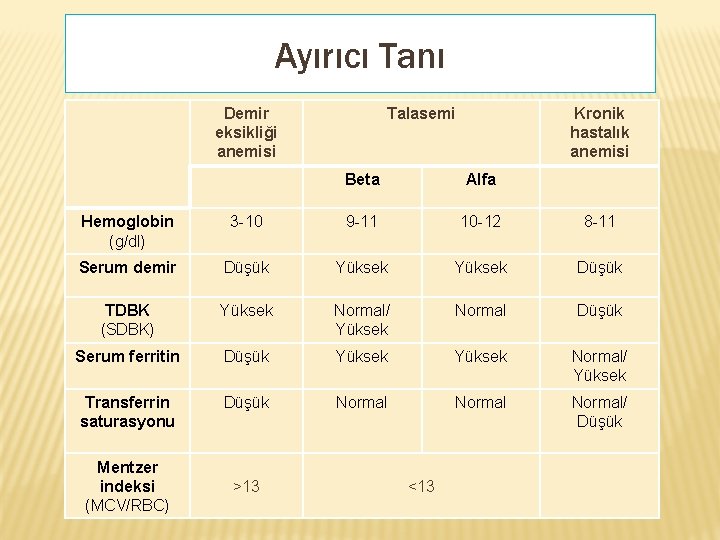 Ayırıcı Tanı

|  | Demir eksikliği anemisi | Talasemi |  | Kronik hastalık anemisi |
|---|---|---|---|---|
|  |  | Beta | Alfa |  |
| Hemoglobin (g/dl) | 3-10 | 9-11 | 10-12 | 8-11 |
| Serum demir | Düşük | Yüksek | Yüksek | Düşük |
| TDBK (SDBK) | Yüksek | Normal/ Yüksek | Normal | Düşük |
| Serum ferritin | Düşük | Yüksek | Yüksek | Normal/ Yüksek |
| Transferrin saturasyonu | Düşük | Normal | Normal | Normal/ Düşük |
| Mentzer indeksi (MCV/RBC) | >13 | <13 |  |  |